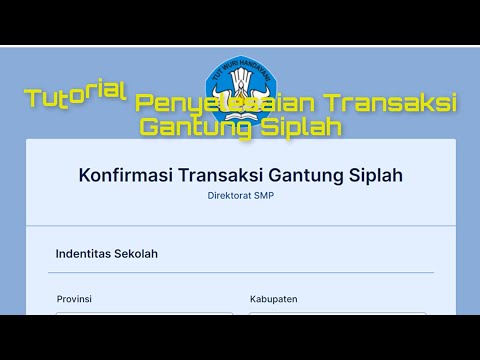 TUT WURI HANDAYANI

Tutorial Penyelesaian Transaksi Gantung Siplah

Konfirmasi Transaksi Gantung Siplah

Direktorat SMP

Indentitas Sekolah

Provinsi

Kabupaten